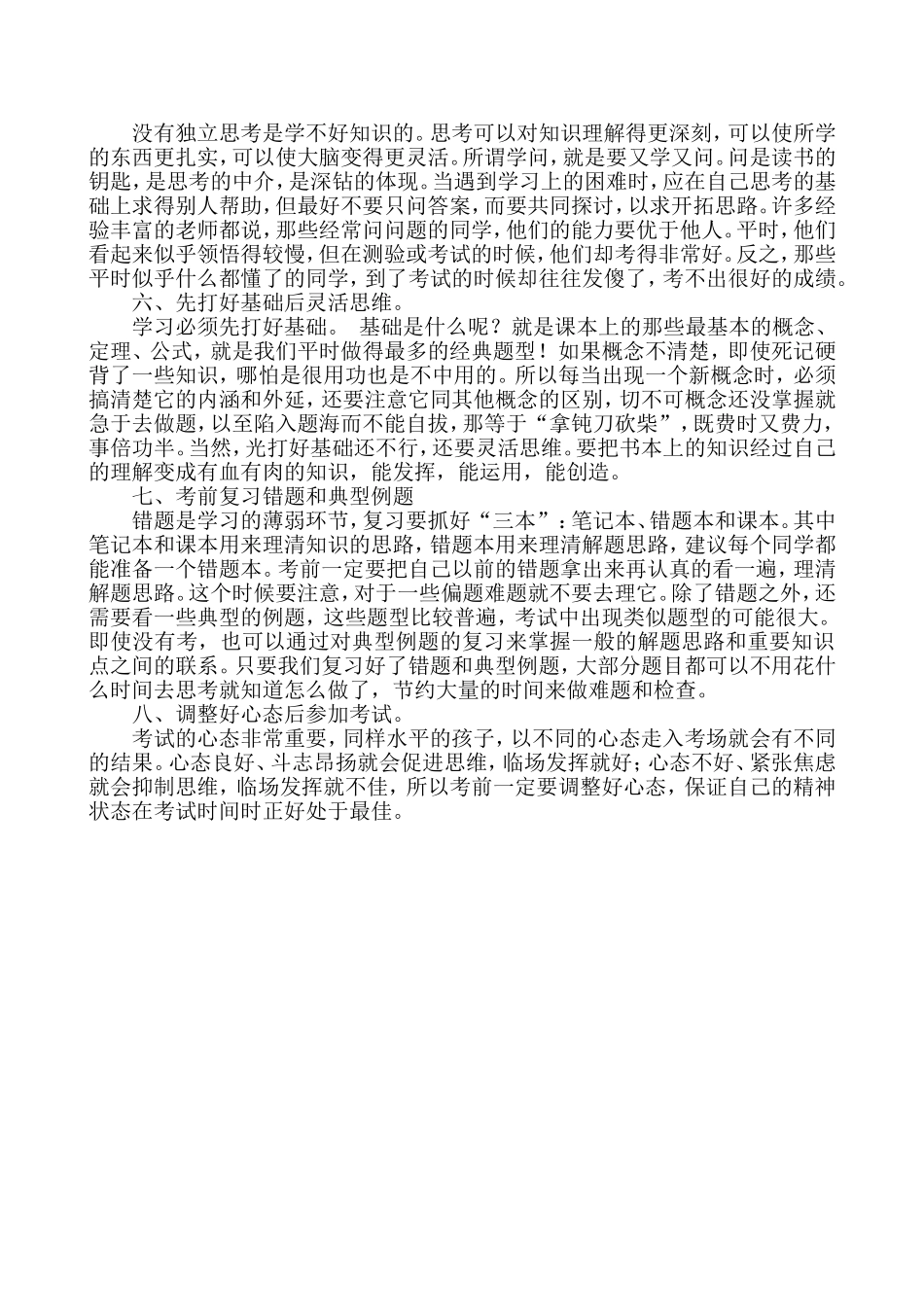 没有独立思考是学不好知识的。思考可以对知识理解得更深刻，可以使所学的东西更扎实，可以使大脑变得更灵活。所谓学问，就是要又学又问。问是读书的钥匙，是思考的中介，是深钻的体现。当遇到学习上的困难时，应在自己思考的基础上求得别人帮助，但最好不要只问答案，而要共同探讨，以求开拓思路。许多经验丰富的老师都说，那些经常问问题的同学，他们的能力要优于他人。平时，他们看起来似乎领悟得较慢，但在测验或考试的时候，他们却考得非常好。反之，那些平时似乎什么都懂了的同学，到了考试的时候却往往发傻了，考不出很好的成绩。

六、先打好基础后灵活思维。

学习必须先打好基础。 基础是什么呢？就是课本上的那些最基本的概念、定理、公式，就是我们平时做得最多的经典题型！如果概念不清楚，即使死记硬背了一些知识，哪怕是很用功也是不中用的。所以每当出现一个新概念时，必须搞清楚它的内涵和外延，还要注意它同其他概念的区别，切不可概念还没掌握就急于去做题，以至陷入题海而不能自拔，那等于“拿钝刀砍柴”，既费时又费力，事倍功半。当然，光打好基础还不行，还要灵活思维。要把书本上的知识经过自己的理解变成有血有肉的知识，能发挥，能运用，能创造。

七、考前复习错题和典型例题

错题是学习的薄弱环节，复习要抓好“三本”：笔记本、错题本和课本。其中笔记本和课本用来理清知识的思路，错题本用来理清解题思路，建议每个同学都能准备一个错题本。考前一定要把自己以前的错题拿出来再认真的看一遍，理清解题思路。这个时候要注意，对于一些偏题难题就不要去理它。除了错题之外，还需要看一些典型的例题，这些题型比较普遍，考试中出现类似题型的可能很大。即使没有考，也可以通过对典型例题的复习来掌握一般的解题思路和重要知识点之间的联系。只要我们复习好了错题和典型例题，大部分题目都可以不用花什么时间去思考就知道怎么做了，节约大量的时间来做难题和检查。

八、调整好心态后参加考试。

考试的心态非常重要，同样水平的孩子，以不同的心态走入考场就会有不同的结果。心态良好、斗志昂扬就会促进思维，临场发挥就好；心态不好、紧张焦虑就会抑制思维，临场发挥就不佳，所以考前一定要调整好心态，保证自己的精神状态在考试时间时正好处于最佳。